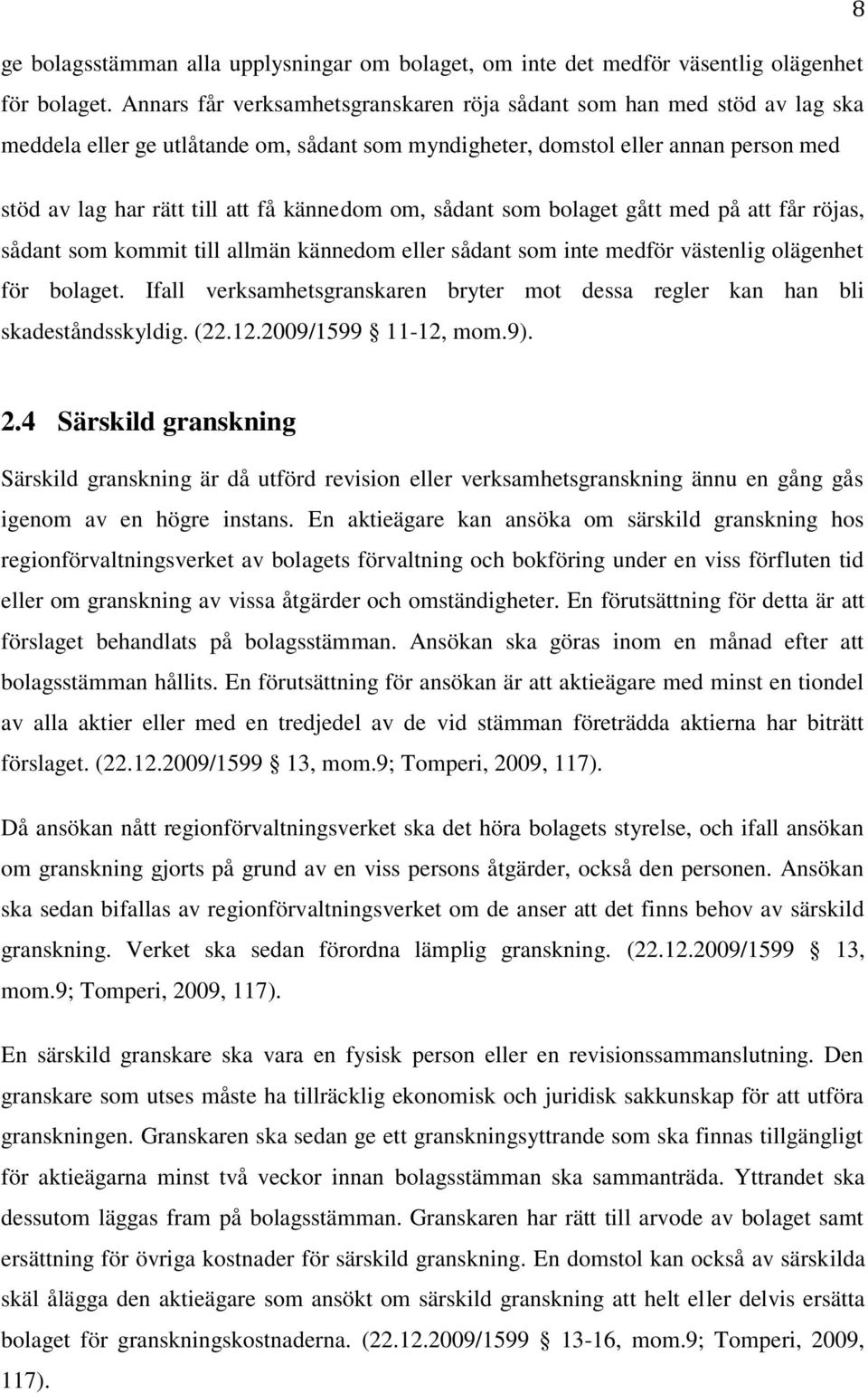 8

ge bolagsstämman alla upplysningar om bolaget, om inte det medför väsentlig olägenhet för bolaget. Annars får verksamhetsgranskaren röja sådant som han med stöd av lag ska meddela eller ge utlåtande om, sådant som myndigheter, domstol eller annan person med stöd av lag har rätt till att få kännedom om, sådant som bolaget gått med på att får röjas, sådant som kommit till allmän kännedom eller sådant som inte medför västenlig olägenhet för bolaget. Ifall verksamhetsgranskaren bryter mot dessa regler kan han bli skadeståndsskyldig. (22.12.2009/1599 § 11-12, mom.9).

2.4 Särskild granskning

Särskild granskning är då utförd revision eller verksamhetsgranskning ännu en gång gås igenom av en högre instans. En aktieägare kan ansöka om särskild granskning hos regionförvaltningsverket av bolagets förvaltning och bokföring under en viss förfluten tid eller om granskning av vissa åtgärder och omständigheter. En förutsättning för detta är att förslaget behandlats på bolagsstämman. Ansökan ska göras inom en månad efter att bolagsstämman hållits. En förutsättning för ansökan är att aktieägare med minst en tiondel av alla aktier eller med en tredjedel av de vid stämman företrädda aktierna har biträtt förslaget. (22.12.2009/1599 § 13, mom.9; Tomperi, 2009, 117).

Då ansökan nått regionförvaltningsverket ska det höra bolagets styrelse, och ifall ansökan om granskning gjorts på grund av en viss persons åtgärder, också den personen. Ansökan ska sedan bifallas av regionförvaltningsverket om de anser att det finns behov av särskild granskning. Verket ska sedan förordna lämplig granskning. (22.12.2009/1599 § 13, mom.9; Tomperi, 2009, 117).

En särskild granskare ska vara en fysisk person eller en revisionssammanslutning. Den granskare som utses måste ha tillräcklig ekonomisk och juridisk sakkunskap för att utföra granskningen. Granskaren ska sedan ge ett granskningsyttrande som ska finnas tillgängligt för aktieägarna minst två veckor innan bolagsstämman ska sammanträda. Yttrandet ska dessutom läggas fram på bolagsstämman. Granskaren har rätt till arvode av bolaget samt ersättning för övriga kostnader för särskild granskning. En domstol kan också av särskilda skäl ålägga den aktieägare som ansökt om särskild granskning att helt eller delvis ersätta bolaget för granskningskostnaderna. (22.12.2009/1599 § 13-16, mom.9; Tomperi, 2009, 117).